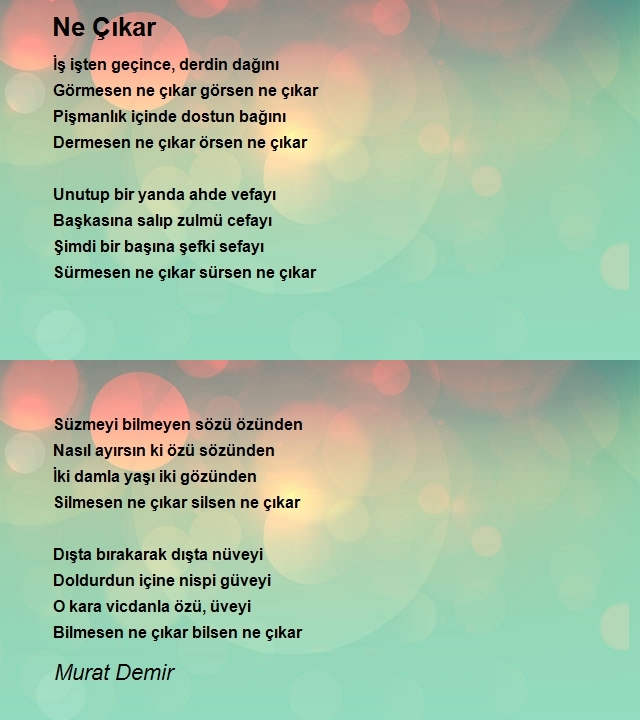 Ne Çıkar

İş işten geçince, derdin dağını
Görmesen ne çıkar görsen ne çıkar
Pişmanlık içinde dostun bağını
Dermesen ne çıkar örsen ne çıkar

Unutup bir yanda ahde vefayı
Başkasına salıp zulmü cefayı
Şimdi bir başına şefki sefayı
Sürmesen ne çıkar sürsen ne çıkar

Süzmeyi bilmeyen sözü özünden
Nasıl ayırsın ki özü sözünden
İki damla yaşı iki gözünden
Silmesen ne çıkar silsen ne çıkar

Dışta bırakarak dışta nüveyi
Doldurdun içine nispi güveyi
O kara vicdanla özü, üveyi
Bilmesen ne çıkar bilsen ne çıkar

Murat Demir